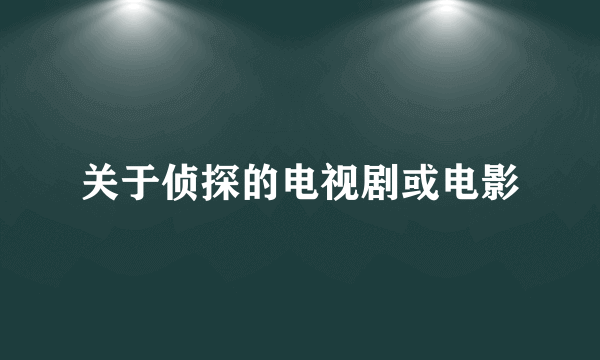 关于侦探的电视剧或电影